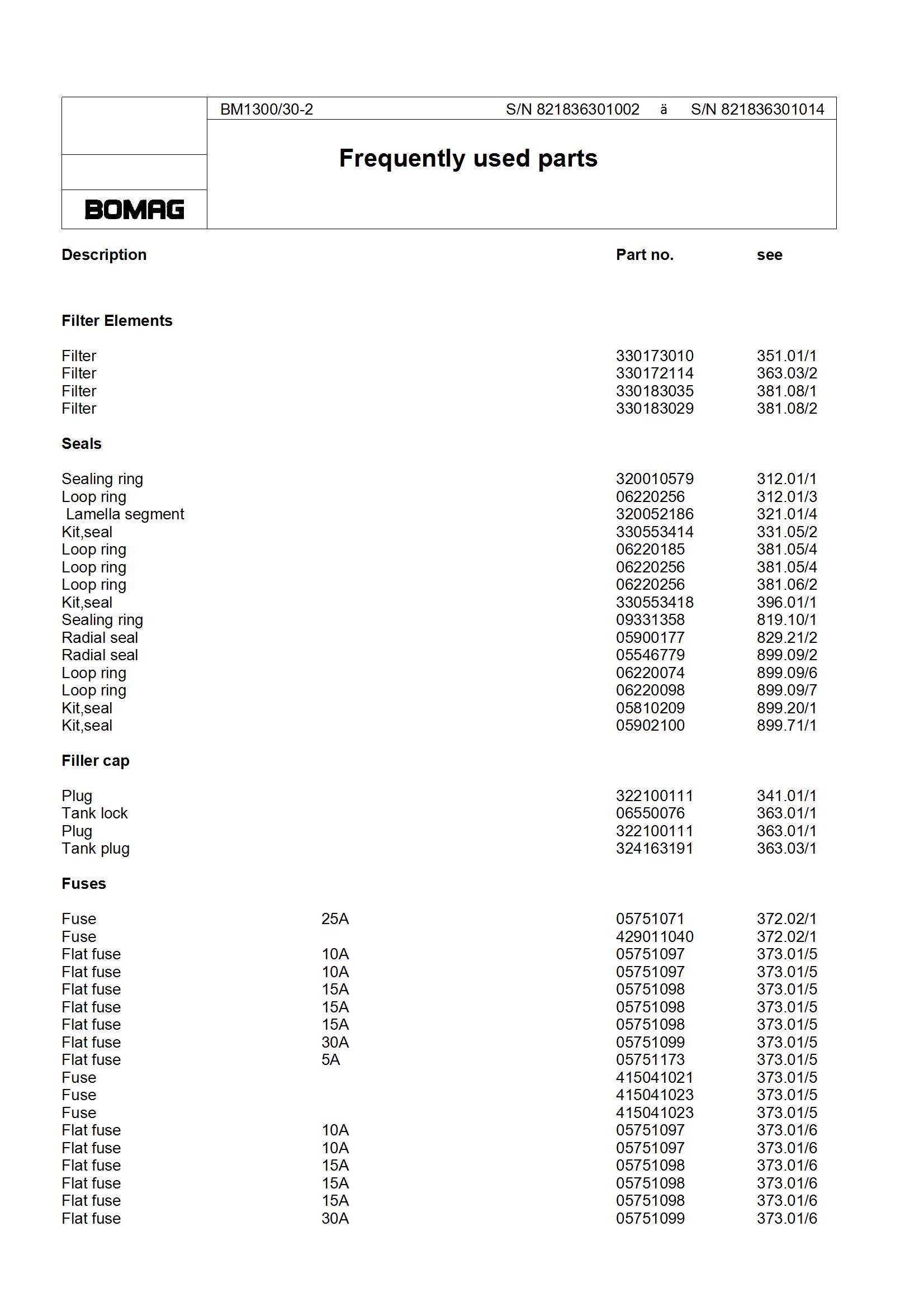 BM1300/30-2 S/N 821836301002 ä S/N 821836301014

Frequently used parts

BOMAG

| Description | | Part no. | see |
|---|---|---|---|
| **Filter Elements** | | | |
| Filter | | 330173010 | 351.01/1 |
| Filter | | 330172114 | 363.03/2 |
| Filter | | 330183035 | 381.08/1 |
| Filter | | 330183029 | 381.08/2 |
| **Seals** | | | |
| Sealing ring | | 320010579 | 312.01/1 |
| Loop ring | | 06220256 | 312.01/3 |
| Lamella segment | | 320052186 | 321.01/4 |
| Kit,seal | | 330553414 | 331.05/2 |
| Loop ring | | 06220185 | 381.05/4 |
| Loop ring | | 06220256 | 381.05/4 |
| Loop ring | | 06220256 | 381.06/2 |
| Kit,seal | | 330553418 | 396.01/1 |
| Sealing ring | | 09331358 | 819.10/1 |
| Radial seal | | 05900177 | 829.21/2 |
| Radial seal | | 05546779 | 899.09/2 |
| Loop ring | | 06220074 | 899.09/6 |
| Loop ring | | 06220098 | 899.09/7 |
| Kit,seal | | 05810209 | 899.20/1 |
| Kit,seal | | 05902100 | 899.71/1 |
| **Filler cap** | | | |
| Plug | | 322100111 | 341.01/1 |
| Tank lock | | 06550076 | 363.01/1 |
| Plug | | 322100111 | 363.01/1 |
| Tank plug | | 324163191 | 363.03/1 |
| **Fuses** | | | |
| Fuse | 25A | 05751071 | 372.02/1 |
| Fuse | | 429011040 | 372.02/1 |
| Flat fuse | 10A | 05751097 | 373.01/5 |
| Flat fuse | 10A | 05751097 | 373.01/5 |
| Flat fuse | 15A | 05751098 | 373.01/5 |
| Flat fuse | 15A | 05751098 | 373.01/5 |
| Flat fuse | 15A | 05751098 | 373.01/5 |
| Flat fuse | 30A | 05751099 | 373.01/5 |
| Flat fuse | 5A | 05751173 | 373.01/5 |
| Fuse | | 415041021 | 373.01/5 |
| Fuse | | 415041023 | 373.01/5 |
| Fuse | | 415041023 | 373.01/5 |
| Flat fuse | 10A | 05751097 | 373.01/6 |
| Flat fuse | 10A | 05751097 | 373.01/6 |
| Flat fuse | 15A | 05751098 | 373.01/6 |
| Flat fuse | 15A | 05751098 | 373.01/6 |
| Flat fuse | 15A | 05751098 | 373.01/6 |
| Flat fuse | 30A | 05751099 | 373.01/6 |